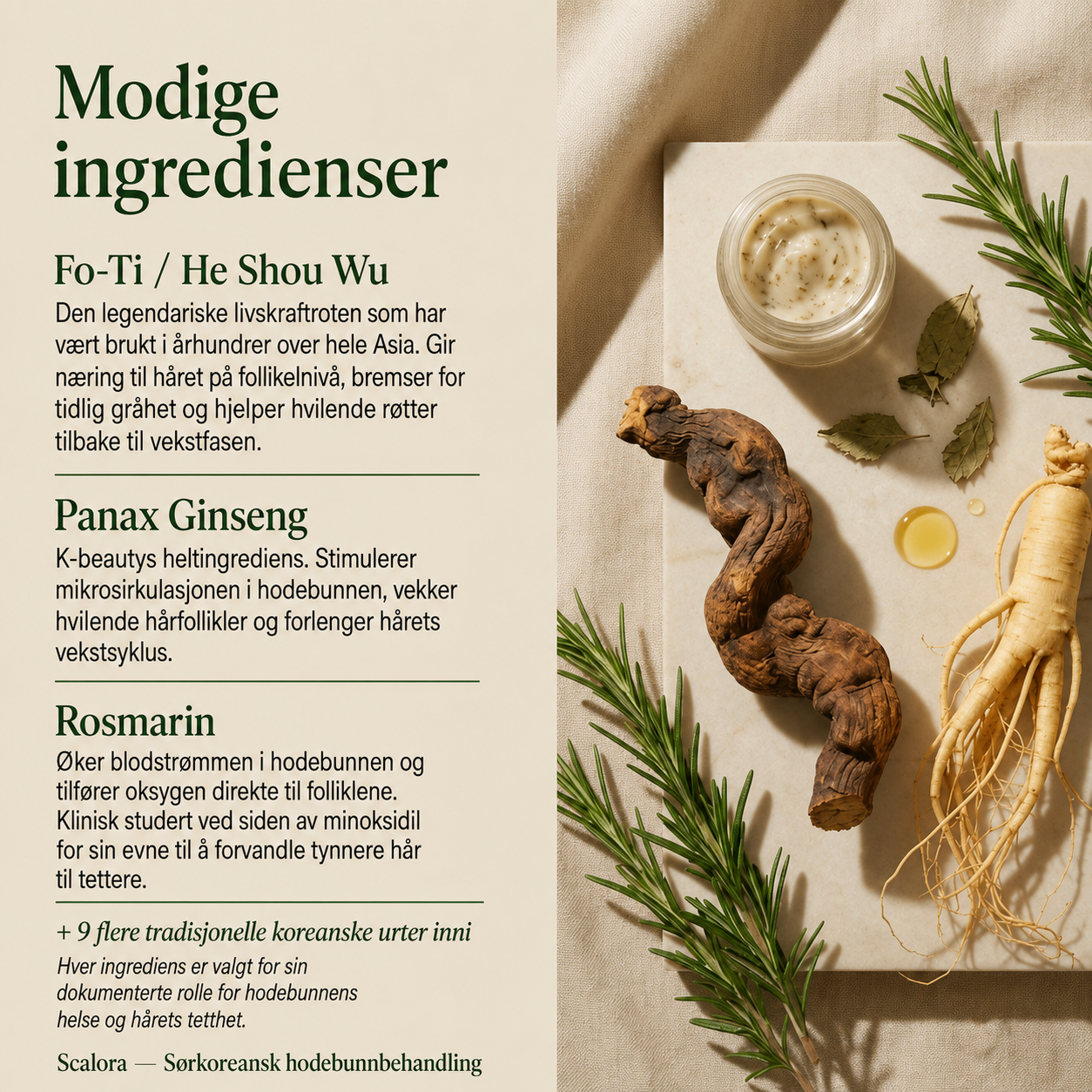 Modige ingredienser

Fo-Ti / He Shou Wu

Den legendariske livskraftroten som har vært brukt i århundrer over hele Asia. Gir næring til håret på follikelnivå, bremser for tidlig gråhet og hjelper hvilende røtter tilbake til vekstfasen.

Panax Ginseng

K-beautys heltingrediens. Stimulerer mikrosirkulasjonen i hodebunnen, vekker hvilende hårfollikler og forlenger hårets vekstsyklus.

Rosmarin

Øker blodstrømmen i hodebunnen og tilfører oksygen direkte til folliklene. Klinisk studert ved siden av minoksidil for sin evne til å forvandle tynnere hår til tettere.

+ 9 flere tradisjonelle koreanske urter inni

Hver ingrediens er valgt for sin dokumenterte rolle for hodebunnens helse og hårets tetthet.

Scalora — Sørkoreansk hodebunnbehandling